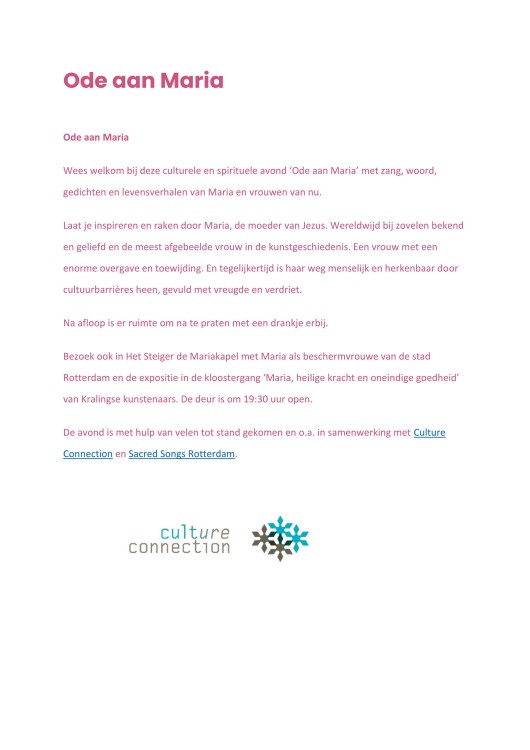 Ode aan Maria

Ode aan Maria

Wees welkom bij deze culturele en spirituele avond 'Ode aan Maria' met zang, woord, gedichten en levensverhalen van Maria en vrouwen van nu.

Laat je inspireren en raken door Maria, de moeder van Jezus. Wereldwijd bij zovelen bekend en geliefd en de meest afgebeelde vrouw in de kunstgeschiedenis. Een vrouw met een enorme overgave en toewijding. En tegelijkertijd is haar weg menselijk en herkenbaar door cultuurbarrières heen, gevuld met vreugde en verdriet.

Na afloop is er ruimte om na te praten met een drankje erbij.

Bezoek ook in Het Steiger de Mariakapel met Maria als beschermvrouwe van de stad Rotterdam en de expositie in de kloostergang 'Maria, heilige kracht en oneindige goedheid' van Kralingse kunstenaars. De deur is om 19:30 uur open.

De avond is met hulp van velen tot stand gekomen en o.a. in samenwerking met Culture Connection en Sacred Songs Rotterdam.

culture connection